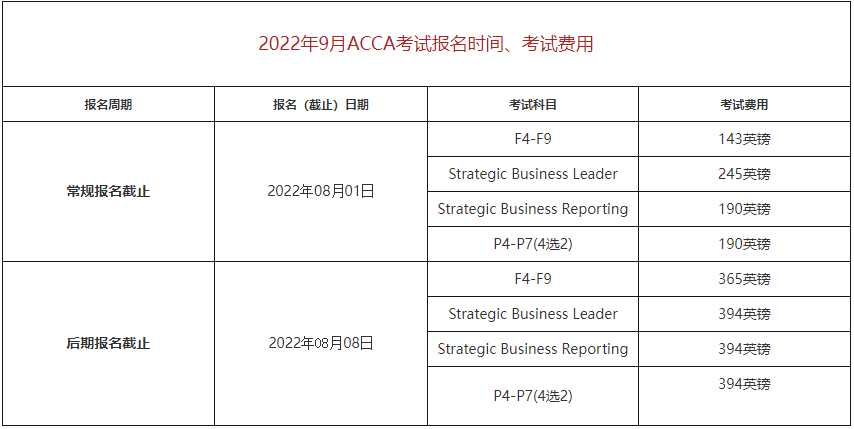 2022年9月ACCA考试报名时间、考试费用

| 报名周期 | 报名（截止）日期 | 考试科目 | 考试费用 |
|---|---|---|---|
| 常规报名截止 | 2022年08月01日 | F4-F9 | 143英镑 |
| | | Strategic Business Leader | 245英镑 |
| | | Strategic Business Reporting | 190英镑 |
| | | P4-P7(4选2) | 190英镑 |
| 后期报名截止 | 2022年08月08日 | F4-F9 | 365英镑 |
| | | Strategic Business Leader | 394英镑 |
| | | Strategic Business Reporting | 394英镑 |
| | | P4-P7(4选2) | 394英镑 |